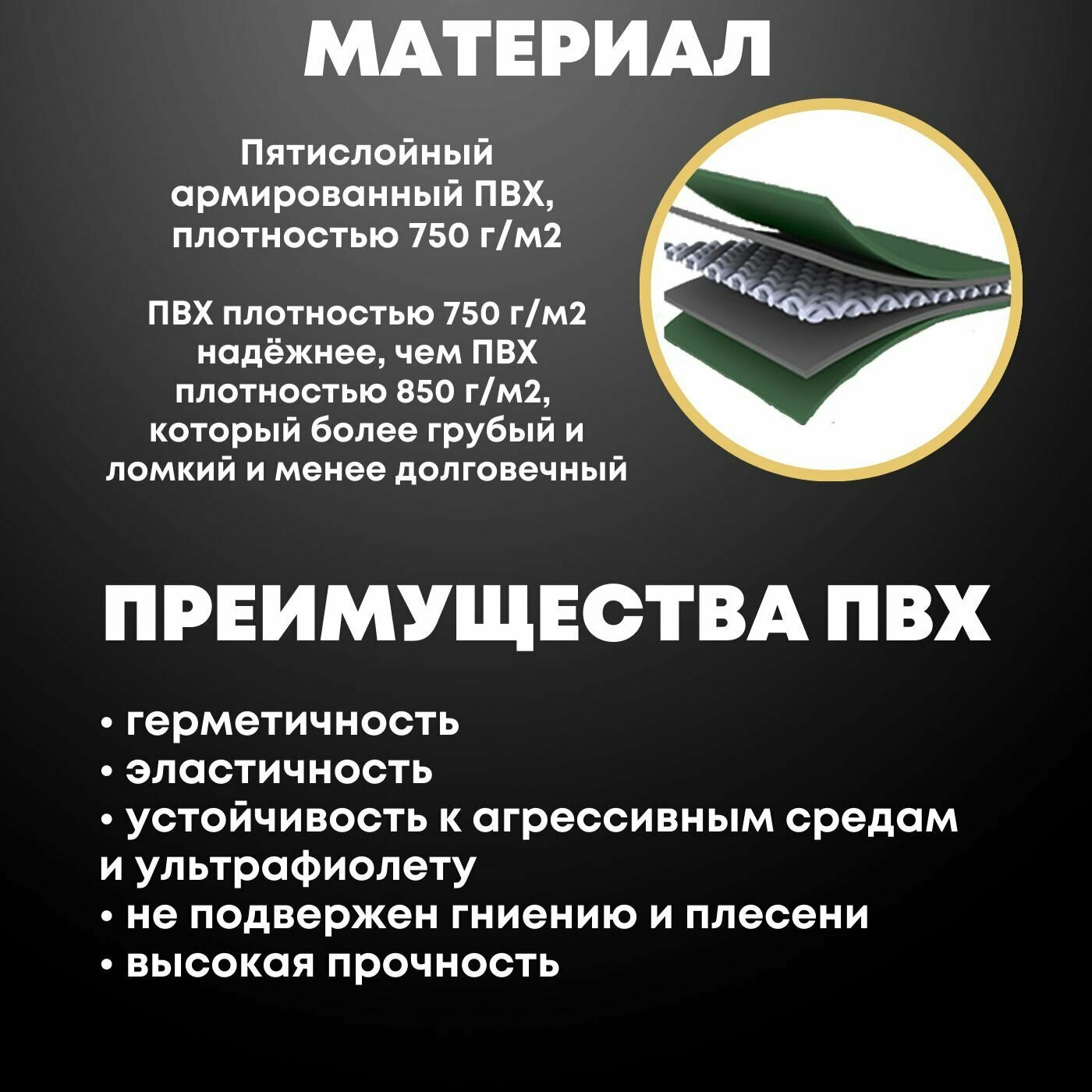 МАТЕРИАЛ

Пятислойный армированный ПВХ, плотностью 750 г/м2

ПВХ плотностью 750 г/м2 надёжнее, чем ПВХ плотностью 850 г/м2, который более грубый и ломкий и менее долговечный

ПРЕИМУЩЕСТВА ПВХ

• герметичность
• эластичность
• устойчивость к агрессивным средам и ультрафиолету
• не подвержен гниению и плесени
• высокая прочность